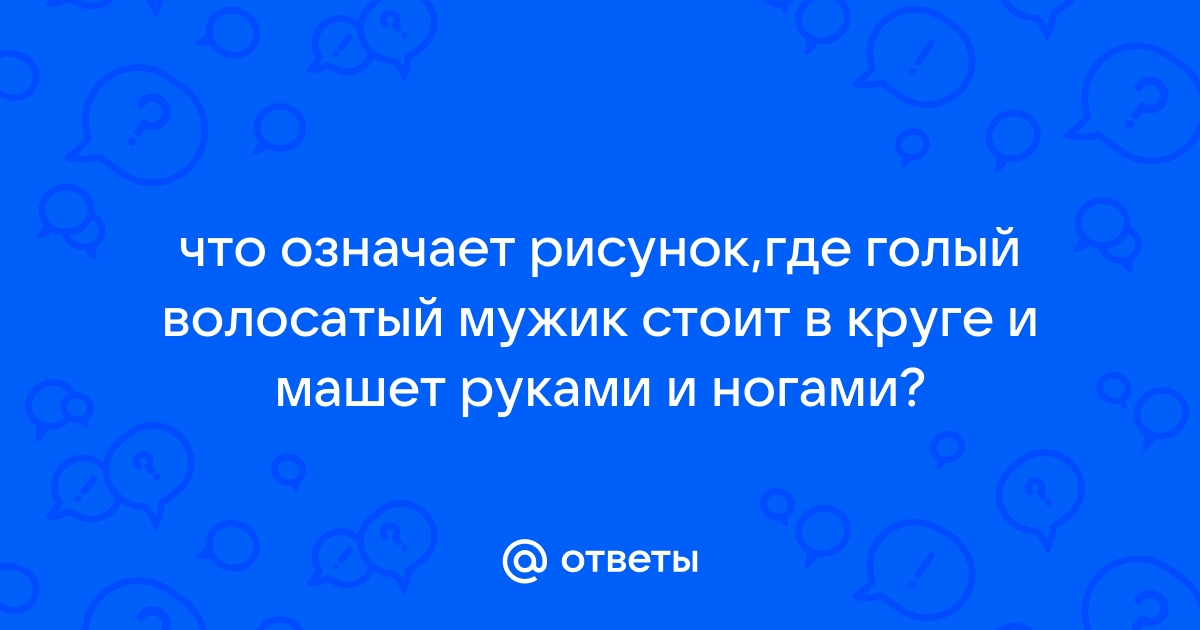 что означает рисунок,где голый волосатый мужик стоит в круге и машет руками и ногами?

@ ответы